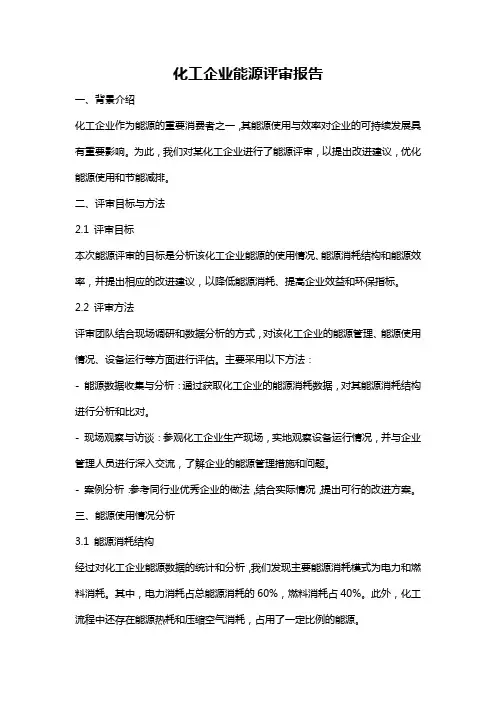 化工企业能源评审报告

一、背景介绍

化工企业作为能源的重要消费者之一，其能源使用与效率对企业的可持续发展具有重要影响。为此，我们对某化工企业进行了能源评审，以提出改进建议，优化能源使用和节能减排。

二、评审目标与方法

2.1 评审目标

本次能源评审的目标是分析该化工企业能源的使用情况、能源消耗结构和能源效率，并提出相应的改进建议，以降低能源消耗、提高企业效益和环保指标。

2.2 评审方法

评审团队结合现场调研和数据分析的方式，对该化工企业的能源管理、能源使用情况、设备运行等方面进行评估。主要采用以下方法：

- 能源数据收集与分析：通过获取化工企业的能源消耗数据，对其能源消耗结构进行分析和比对。

- 现场观察与访谈：参观化工企业生产现场，实地观察设备运行情况，并与企业管理人员进行深入交流，了解企业的能源管理措施和问题。

- 案例分析：参考同行业优秀企业的做法，结合实际情况，提出可行的改进方案。

三、能源使用情况分析

3.1 能源消耗结构

经过对化工企业能源数据的统计和分析，我们发现主要能源消耗模式为电力和燃料消耗。其中，电力消耗占总能源消耗的 60%，燃料消耗占 40%。此外，化工流程中还存在能源热耗和压缩空气消耗，占用了一定比例的能源。